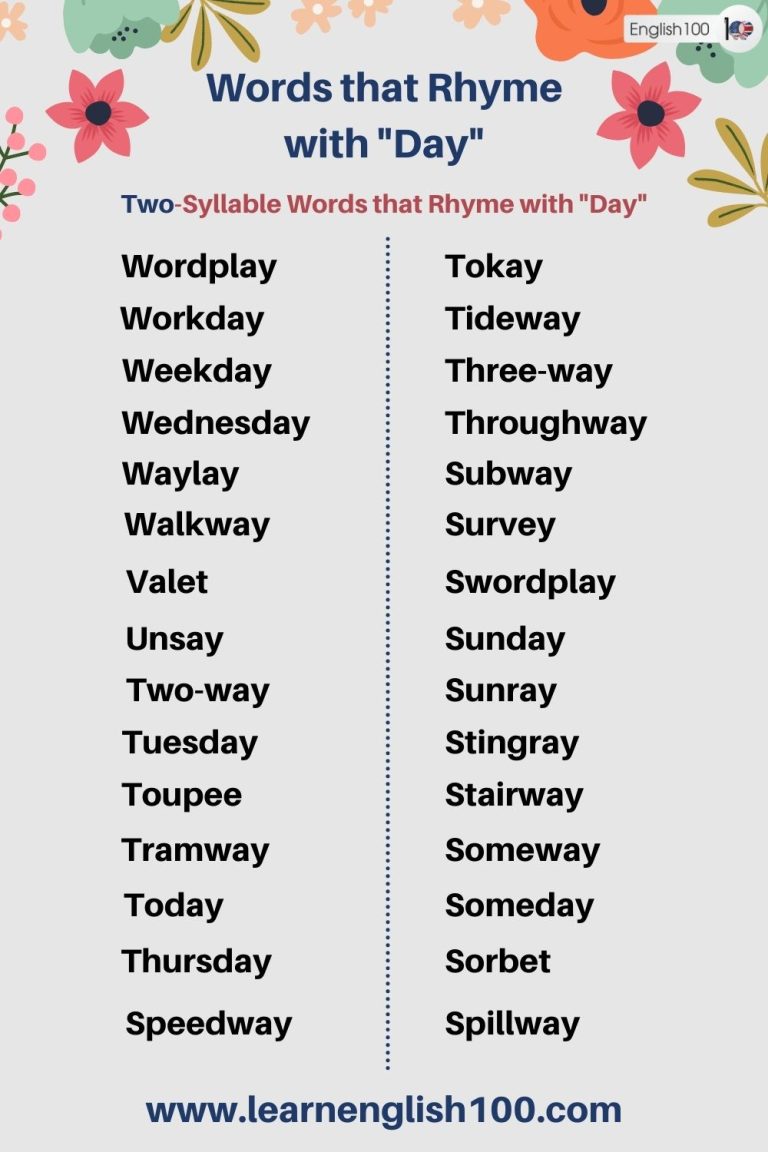 English100

Words that Rhyme with "Day"

Two-Syllable Words that Rhyme with "Day"

Wordplay
Workday
Weekday
Wednesday
Waylay
Walkway
Valet
Unsay
Two-way
Tuesday
Toupee
Tramway
Today
Thursday
Speedway

Tokay
Tideway
Three-way
Throughway
Subway
Survey
Swordplay
Sunday
Sunray
Stingray
Stairway
Someway
Someday
Sorbet
Spillway

www.learnenglish100.com